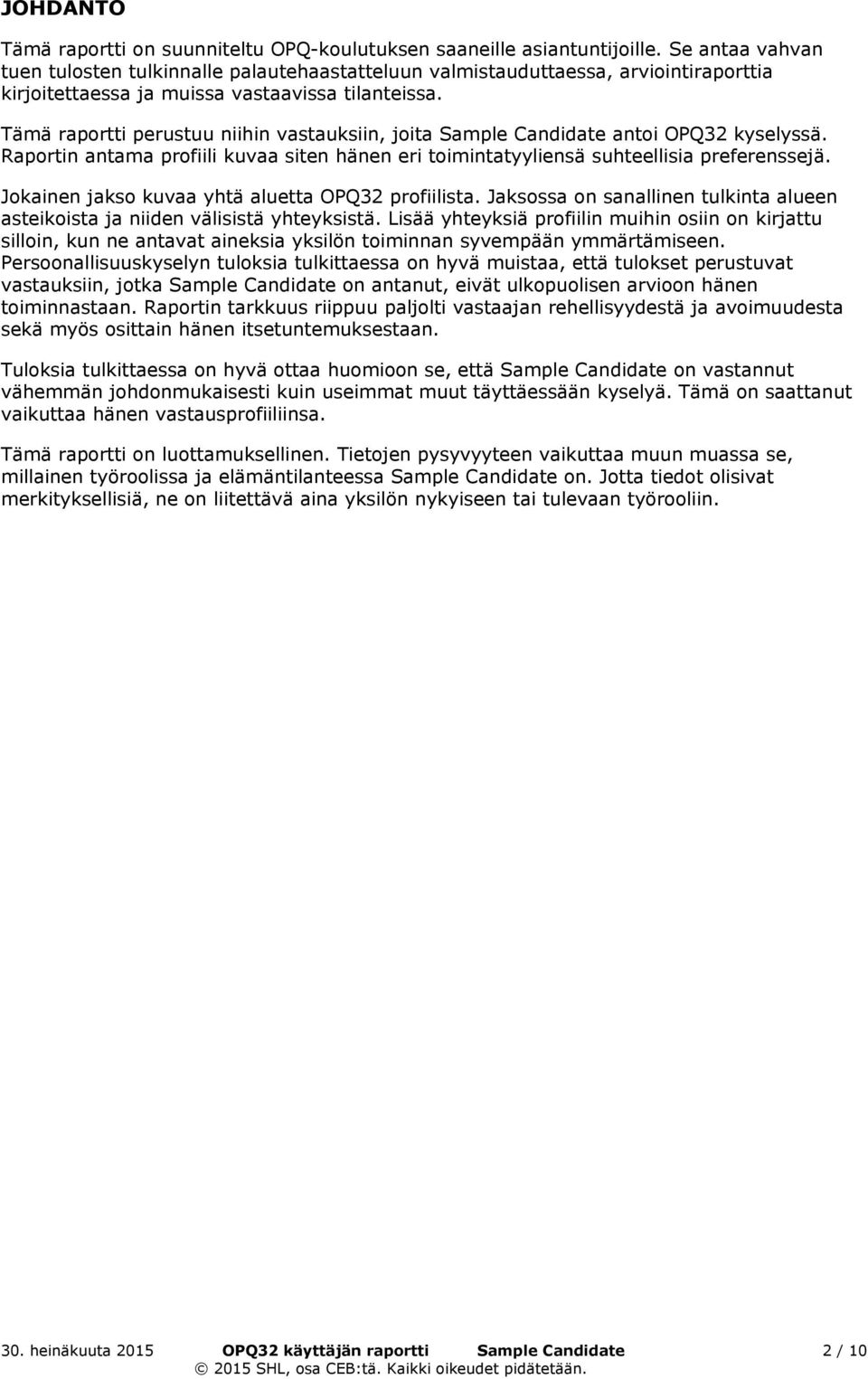 JOHDANTO

Tämä raportti on suunniteltu OPQ-koulutuksen saaneille asiantuntijoille. Se antaa vahvan tuen tulosten tulkinnalle palautehaastatteluun valmistauduttaessa, arviointiraporttia kirjoitettaessa ja muissa vastaavissa tilanteissa.

Tämä raportti perustuu niihin vastauksiin, joita Sample Candidate antoi OPQ32 kyselyssä. Raportin antama profiili kuvaa siten hänen eri toimintatyyliensä suhteellisia preferenssejä.

Jokainen jakso kuvaa yhtä aluetta OPQ32 profiilista. Jaksossa on sanallinen tulkinta alueen asteikoista ja niiden välisistä yhteyksistä. Lisää yhteyksiä profiilin muihin osiin on kirjattu silloin, kun ne antavat aineksia yksilön toiminnan syvempään ymmärtämiseen. Persoonallisuuskyselyn tuloksia tulkittaessa on hyvä muistaa, että tulokset perustuvat vastauksiin, jotka Sample Candidate on antanut, eivät ulkopuolisen arvioon hänen toiminnastaan. Raportin tarkkuus riippuu paljolti vastaajan rehellisyydestä ja avoimuudesta sekä myös osittain hänen itsetuntemuksestaan.

Tuloksia tulkittaessa on hyvä ottaa huomioon se, että Sample Candidate on vastannut vähemmän johdonmukaisesti kuin useimmat muut täyttäessään kyselyä. Tämä on saattanut vaikuttaa hänen vastausprofiiliinsa.

Tämä raportti on luottamuksellinen. Tietojen pysyvyyteen vaikuttaa muun muassa se, millainen työroolissa ja elämäntilanteessa Sample Candidate on. Jotta tiedot olisivat merkityksellisiä, ne on liitettävä aina yksilön nykyiseen tai tulevaan työrooliin.

30. heinäkuuta 2015 OPQ32 käyttäjän raportti Sample Candidate 2 / 10
© 2015 SHL, osa CEB:tä. Kaikki oikeudet pidätetään.